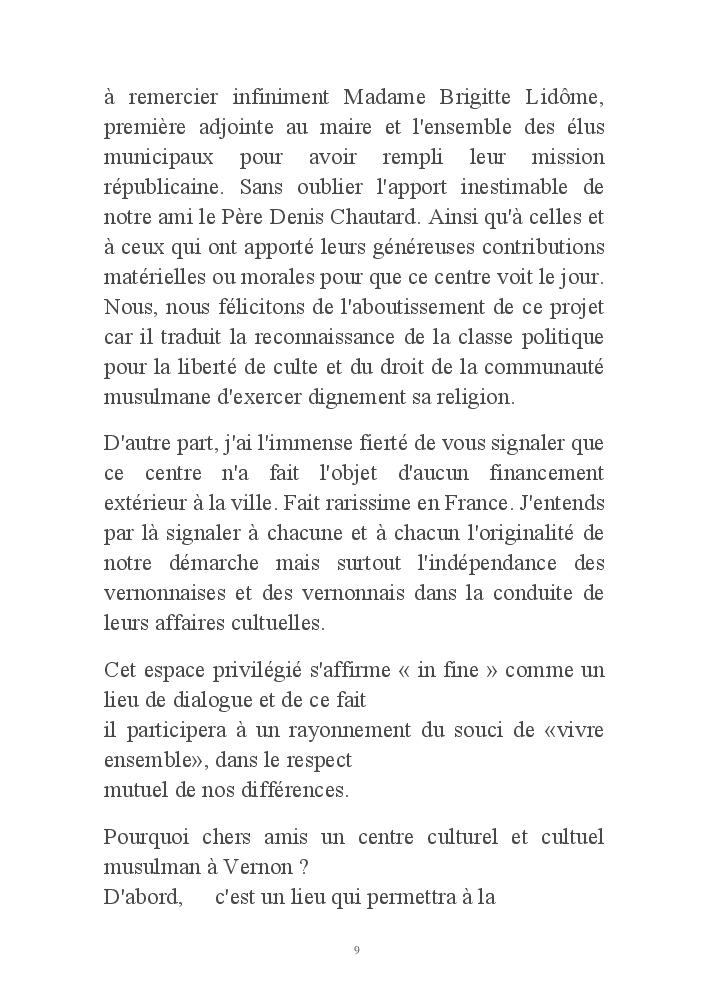 à remercier infiniment Madame Brigitte Lidôme, première adjointe au maire et l'ensemble des élus municipaux pour avoir rempli leur mission républicaine. Sans oublier l'apport inestimable de notre ami le Père Denis Chautard. Ainsi qu'à celles et à ceux qui ont apporté leurs généreuses contributions matérielles ou morales pour que ce centre voit le jour. Nous, nous félicitons de l'aboutissement de ce projet car il traduit la reconnaissance de la classe politique pour la liberté de culte et du droit de la communauté musulmane d'exercer dignement sa religion.

D'autre part, j'ai l'immense fierté de vous signaler que ce centre n'a fait l'objet d'aucun financement extérieur à la ville. Fait rarissime en France. J'entends par là signaler à chacune et à chacun l'originalité de notre démarche mais surtout l'indépendance des vernonnaises et des vernonnais dans la conduite de leurs affaires cultuelles.

Cet espace privilégié s'affirme « in fine » comme un lieu de dialogue et de ce fait
il participera à un rayonnement du souci de «vivre ensemble», dans le respect
mutuel de nos différences.

Pourquoi chers amis un centre culturel et cultuel musulman à Vernon ?
D'abord, c'est un lieu qui permettra à la

9